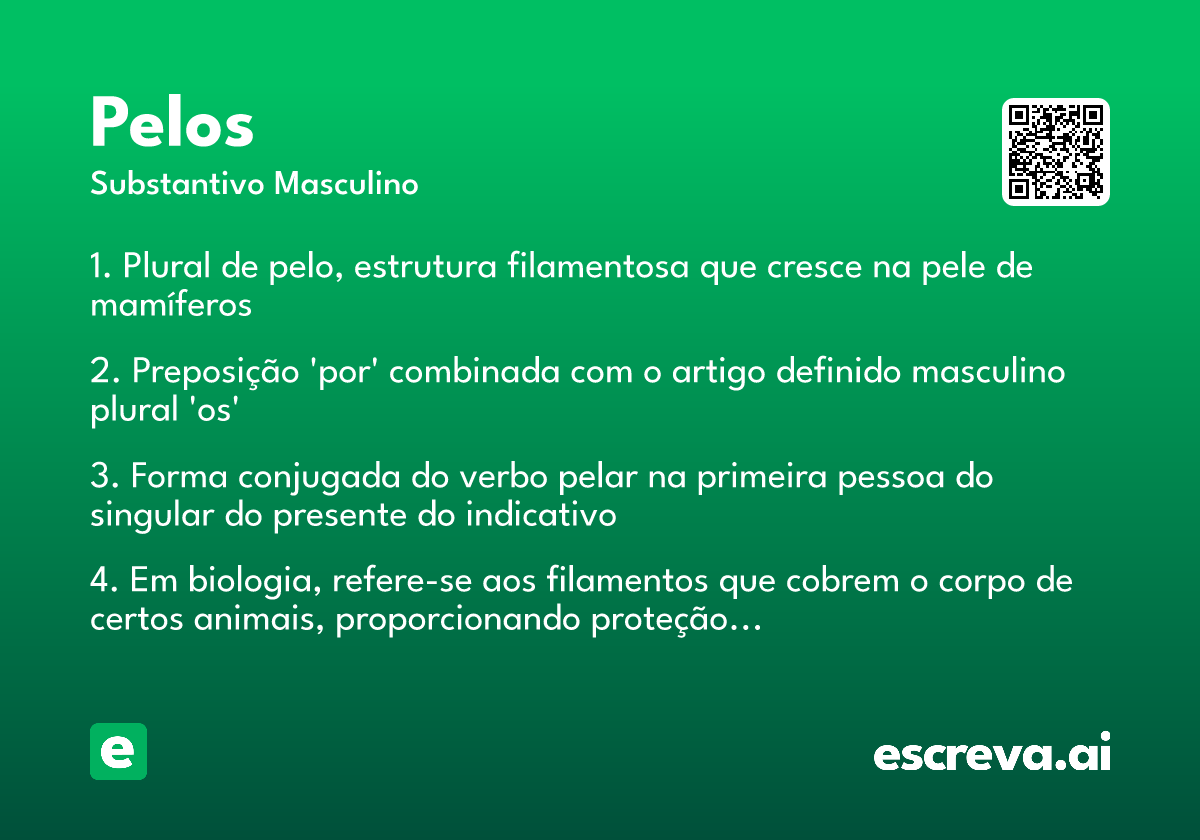 Pelos

Substantivo Masculino

1. Plural de pelo, estrutura filamentosa que cresce na pele de mamíferos

2. Preposição 'por' combinada com o artigo definido masculino plural 'os'

3. Forma conjugada do verbo pelar na primeira pessoa do singular do presente do indicativo

4. Em biologia, refere-se aos filamentos que cobrem o corpo de certos animais, proporcionando proteção...

e

escreva.ai